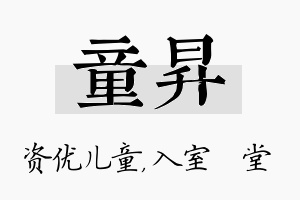 童昇

资优儿童,入室 堂